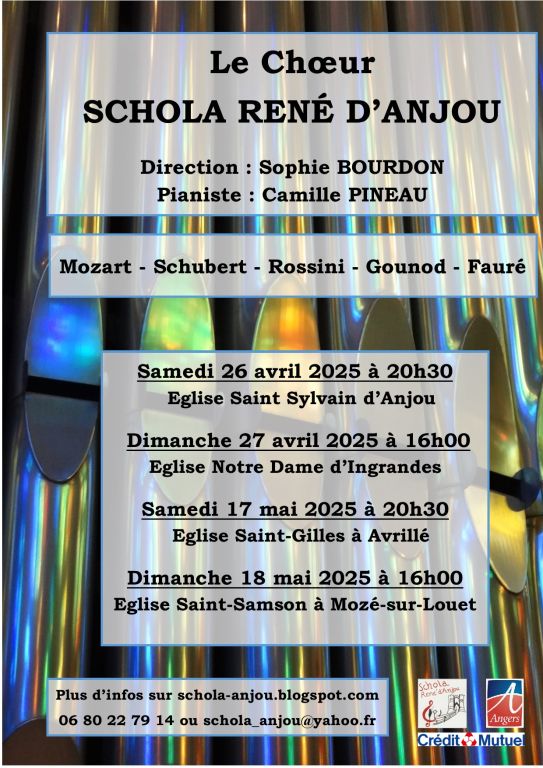 Le Chœur
SCHOLA RENÉ D'ANJOU

Direction : Sophie BOURDON
Pianiste : Camille PINEAU

Mozart - Schubert - Rossini - Gounod - Fauré

Samedi 26 avril 2025 à 20h30
Eglise Saint Sylvain d'Anjou

Dimanche 27 avril 2025 à 16h00
Eglise Notre Dame d'Ingrandes

Samedi 17 mai 2025 à 20h30
Eglise Saint-Gilles à Avrillé

Dimanche 18 mai 2025 à 16h00
Eglise Saint-Samson à Mozé-sur-Louet

Plus d'infos sur schola-anjou.blogspot.com
06 80 22 79 14 ou schola_anjou@yahoo.fr

Schola René d'Anjou

Angers

Crédit Mutuel